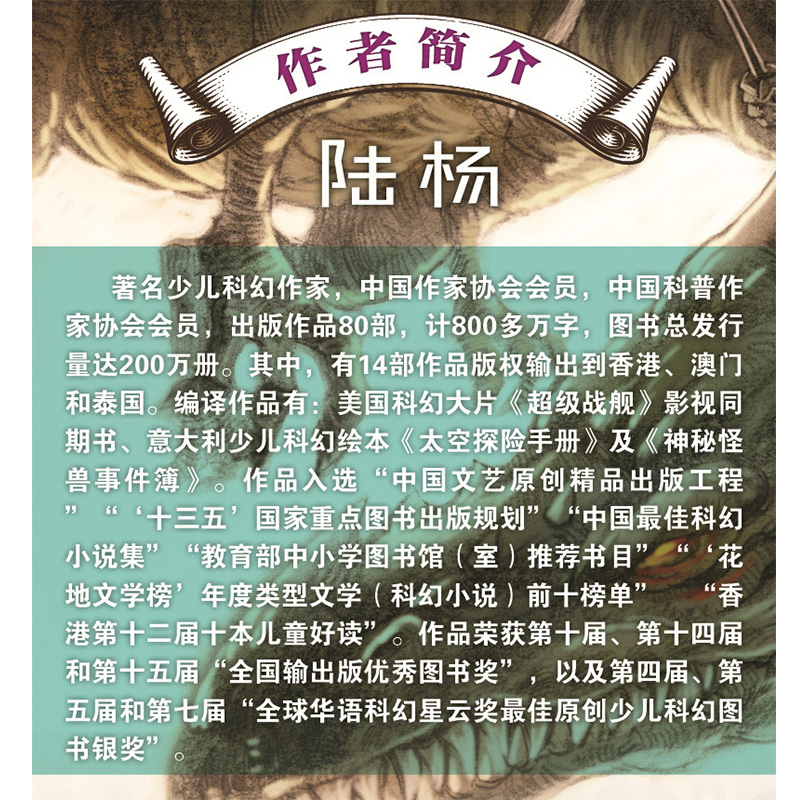 作者简介

陆杨

著名少儿科幻作家，中国作家协会会员，中国科普作家协会会员，出版作品80部，计800多万字，图书总发行量达200万册。其中，有14部作品版权输出到香港、澳门和泰国。编译作品有：美国科幻大片《超级战舰》影视同期书、意大利少儿科幻绘本《太空探险手册》及《神秘怪兽事件簿》。作品入选“中国文艺原创精品出版工程”“‘十三五’国家重点图书出版规划”“中国最佳科幻小说集”“教育部中小学图书馆（室）推荐书目”“‘花地文学榜’年度类型文学（科幻小说）前十榜单” “香港第十二届十本儿童好读”。作品荣获第十届、第十四届和第十五届“全国输出版优秀图书奖”，以及第四届、第五届和第七届“全球华语科幻星云奖最佳原创少儿科幻图书银奖”。